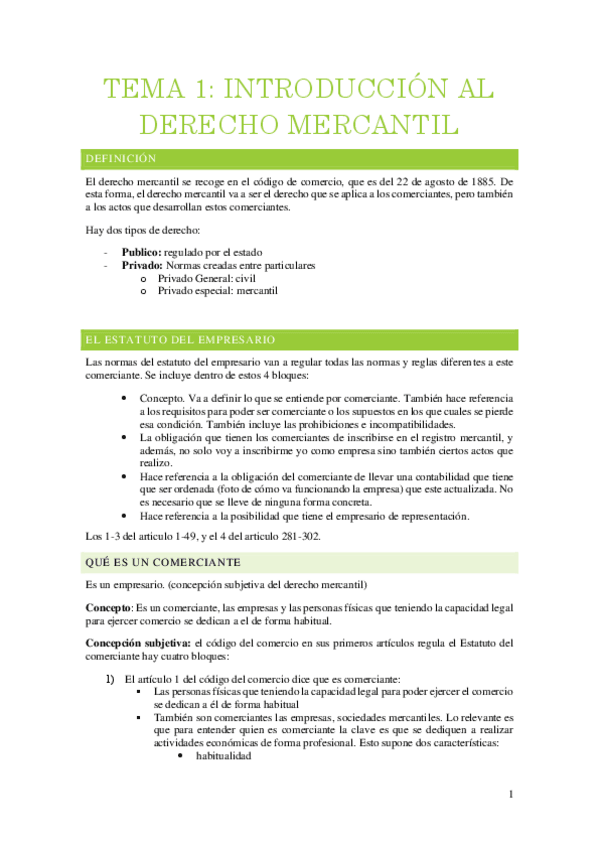 TEMA 1: INTRODUCCIÓN AL DERECHO MERCANTIL

DEFINICIÓN

El derecho mercantil se recoge en el código de comercio, que es del 22 de agosto de 1885. De esta forma, el derecho mercantil va a ser el derecho que se aplica a los comerciantes, pero también a los actos que desarrollan estos comerciantes.

Hay dos tipos de derecho:

- **Publico:** regulado por el estado
- **Privado:** Normas creadas entre particulares
  o Privado General: civil
  o Privado especial: mercantil

EL ESTATUTO DEL EMPRESARIO

Las normas del estatuto del empresario van a regular todas las normas y reglas diferentes a este comerciante. Se incluye dentro de estos 4 bloques:

• Concepto. Va a definir lo que se entiende por comerciante. También hace referencia a los requisitos para poder ser comerciante o los supuestos en los que cuales se pierde esa condición. También incluye las prohibiciones e incompatibilidades.
• La obligación que tienen los comerciantes de inscribirse en el registro mercantil, y además, no solo voy a inscribirme yo como empresa sino también ciertos actos que realizo.
• Hace referencia a la obligación del comerciante de llevar una contabilidad que tiene que ser ordenada (foto de cómo va funcionando la empresa) que este actualizada. No es necesario que se lleve de ninguna forma concreta.
• Hace referencia a la posibilidad que tiene el empresario de representación.

Los 1-3 del articulo 1-49, y el 4 del articulo 281-302.

QUÉ ES UN COMERCIANTE

Es un empresario. (concepción subjetiva del derecho mercantil)

**Concepto**: Es un comerciante, las empresas y las personas físicas que teniendo la capacidad legal para ejercer comercio se dedican a el de forma habitual.

**Concepción subjetiva:** el código del comercio en sus primeros artículos regula el Estatuto del comerciante hay cuatro bloques:

1) El artículo 1 del código del comercio dice que es comerciante:
  ▪ Las personas físicas que teniendo la capacidad legal para poder ejercer el comercio se dedican a él de forma habitual
  ▪ También son comerciantes las empresas, sociedades mercantiles. Lo relevante es que para entender quien es comerciante la clave es que se dediquen a realizar actividades económicas de forma profesional. Esto supone dos características:
    • habitualidad

1